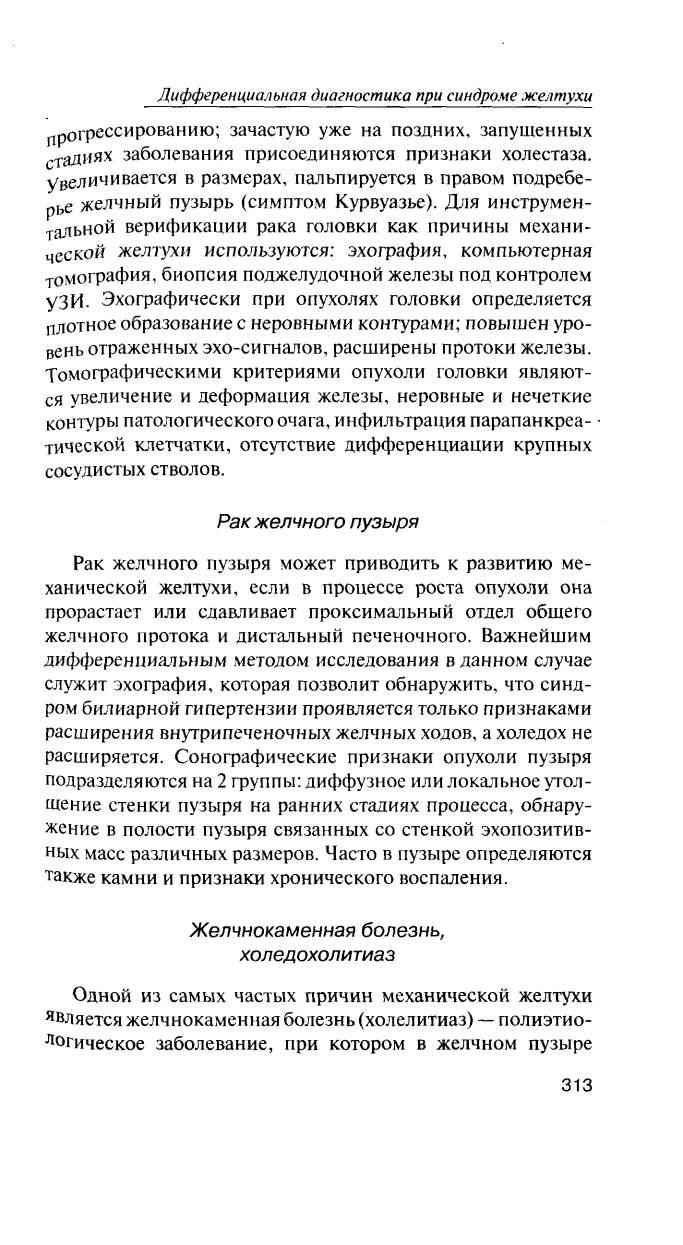 Дифференциальная диагностика при синдроме желтухи

прогрессированию; зачастую уже на поздних, запущенных стадиях заболевания присоединяются признаки холестаза. Увеличивается в размерах, пальпируется в правом подреберье желчный пузырь (симптом Курвуазье). Для инструментальной верификации рака головки как причины механической желтухи используются: эхография, компьютерная томография, биопсия поджелудочной железы под контролем УЗИ. Эхографически при опухолях головки определяется плотное образование с неровными контурами; повышен уровень отраженных эхо-сигналов, расширены протоки железы. Томографическими критериями опухоли головки являются увеличение и деформация железы, неровные и нечеткие контуры патологического очага, инфильтрация парапанкреатической клетчатки, отсутствие дифференциации крупных сосудистых стволов.

Рак желчного пузыря

Рак желчного пузыря может приводить к развитию механической желтухи, если в процессе роста опухоли она прорастает или сдавливает проксимальный отдел общего желчного протока и дистальный печеночного. Важнейшим дифференциальным методом исследования в данном случае служит эхография, которая позволит обнаружить, что синдром билиарной гипертензии проявляется только признаками расширения внутрипеченочных желчных ходов, а холедох не расширяется. Сонографические признаки опухоли пузыря подразделяются на 2 группы: диффузное или локальное утолщение стенки пузыря на ранних стадиях процесса, обнаружение в полости пузыря связанных со стенкой эхопозитивных масс различных размеров. Часто в пузыре определяются также камни и признаки хронического воспаления.

Желчнокаменная болезнь, холедохолитиаз

Одной из самых частых причин механической желтухи является желчнокаменная болезнь (холелитиаз) — полиэтиологическое заболевание, при котором в желчном пузыре

313